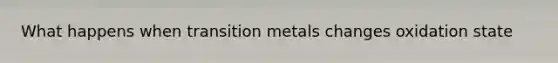 What happens when transition metals changes oxidation state